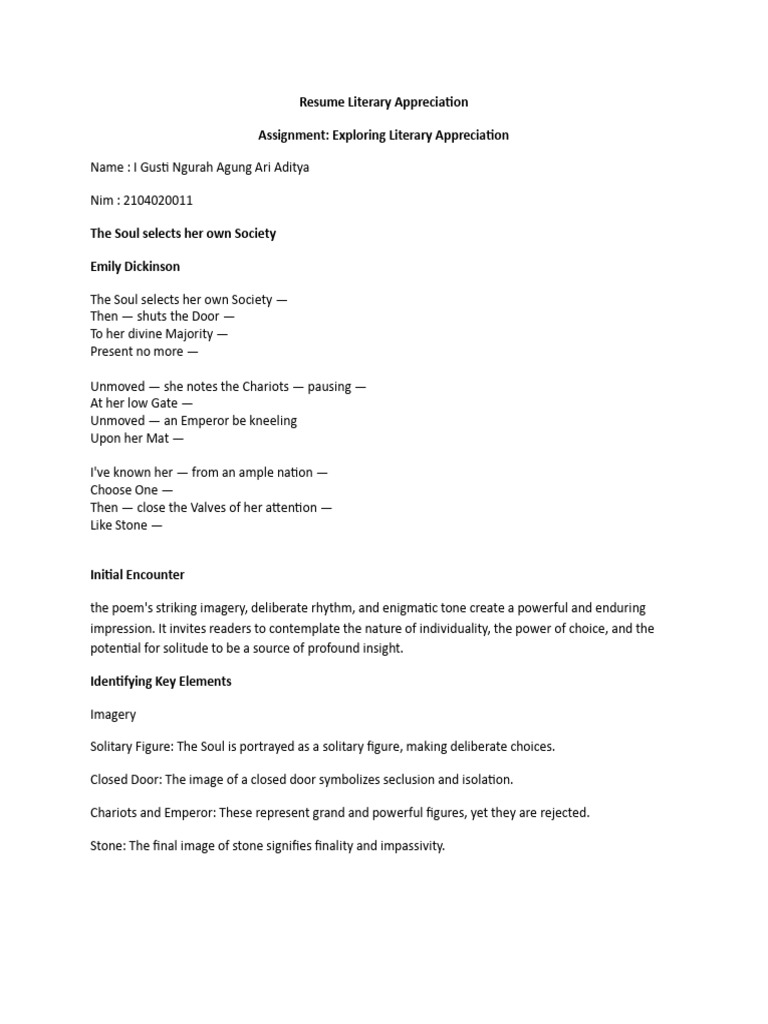 Resume Literary Appreciation

Assignment: Exploring Literary Appreciation

Name : I Gusti Ngurah Agung Ari Aditya

Nim : 2104020011

The Soul selects her own Society

Emily Dickinson

The Soul selects her own Society —
Then — shuts the Door —
To her divine Majority —
Present no more —

Unmoved — she notes the Chariots — pausing —
At her low Gate —
Unmoved — an Emperor be kneeling
Upon her Mat —

I've known her — from an ample nation —
Choose One —
Then — close the Valves of her attention —
Like Stone —

Initial Encounter

the poem's striking imagery, deliberate rhythm, and enigmatic tone create a powerful and enduring impression. It invites readers to contemplate the nature of individuality, the power of choice, and the potential for solitude to be a source of profound insight.

Identifying Key Elements

Imagery

Solitary Figure: The Soul is portrayed as a solitary figure, making deliberate choices.

Closed Door: The image of a closed door symbolizes seclusion and isolation.

Chariots and Emperor: These represent grand and powerful figures, yet they are rejected.

Stone: The final image of stone signifies finality and impassivity.